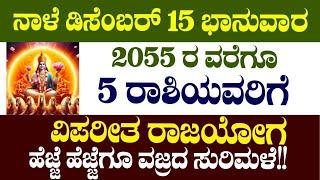 ನಾಳೆ ಡಿಸೆಂಬರ್ 15 ಭಾನುವಾರ

2055 ರ ವರೆಗೂ

5 ರಾಶಿಯವರಿಗೆ

ವಿಪರೀತ ರಾಜಯೋಗ

ಹೆಜ್ಜೆ ಹೆಜ್ಜೆಗೂ ವಜ್ರದ ಸುರಿಮಳೆ!!